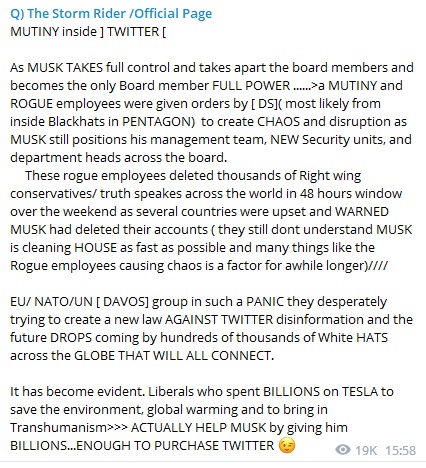 Q) The Storm Rider /Official Page
MUTINY inside ] TWITTER [

As MUSK TAKES full control and takes apart the board members and becomes the only Board member FULL POWER ......>a MUTINY and ROGUE employees were given orders by [ DS]( most likely from inside Blackhats in PENTAGON) to create CHAOS and disruption as MUSK still positions his management team, NEW Security units, and department heads across the board.
These rogue employees deleted thousands of Right wing conservatives/ truth speakes across the world in 48 hours window over the weekend as several countries were upset and WARNED MUSK had deleted their accounts ( they still dont understand MUSK is cleaning HOUSE as fast as possible and many things like the Rogue employees causing chaos is a factor for awhile longer)////

EU/ NATO/UN [ DAVOS] group in such a PANIC they desperately trying to create a new law AGAINST TWITTER disinformation and the future DROPS coming by hundreds of thousands of White HATS across the GLOBE THAT WILL ALL CONNECT.

It has become evident. Liberals who spent BILLIONS on TESLA to save the environment, global warming and to bring in Transhumanism>>> ACTUALLY HELP MUSK by giving him BILLIONS...ENOUGH TO PURCHASE TWITTER 😉 19K 15:58